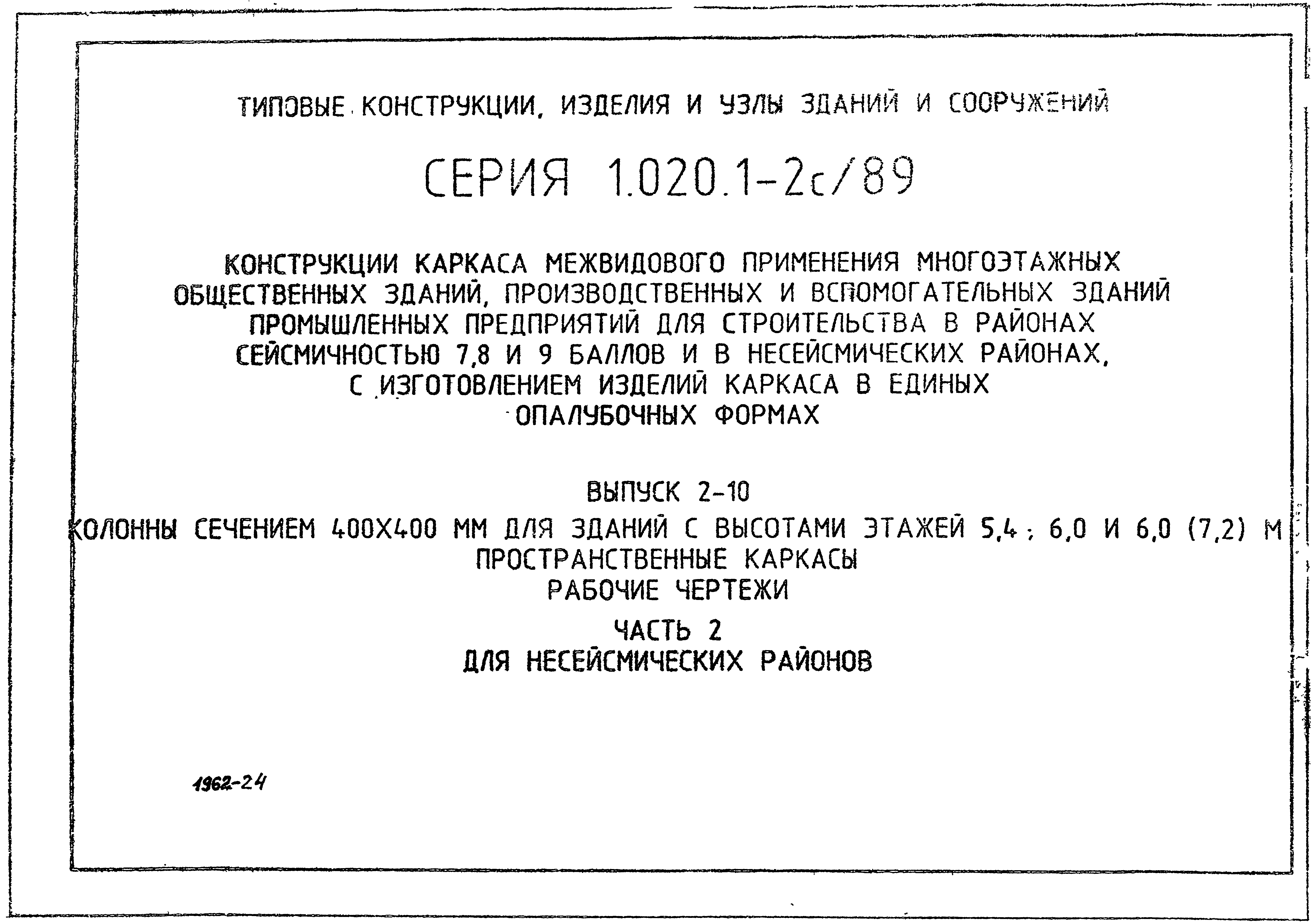 ТИПОВЫЕ КОНСТРУКЦИИ, ИЗДЕЛИЯ И УЗЛЫ ЗДАНИЙ И СООРУЖЕНИЙ

СЕРИЯ 1.020.1-2с/89

КОНСТРУКЦИИ КАРКАСА МЕЖВИДОВОГО ПРИМЕНЕНИЯ МНОГОЭТАЖНЫХ ОБЩЕСТВЕННЫХ ЗДАНИЙ, ПРОИЗВОДСТВЕННЫХ И ВСПОМОГАТЕЛЬНЫХ ЗДАНИЙ ПРОМЫШЛЕННЫХ ПРЕДПРИЯТИЙ ДЛЯ СТРОИТЕЛЬСТВА В РАЙОНАХ СЕЙСМИЧНОСТЬЮ 7,8 И 9 БАЛЛОВ И В НЕСЕЙСМИЧЕСКИХ РАЙОНАХ, С ИЗГОТОВЛЕНИЕМ ИЗДЕЛИЙ КАРКАСА В ЕДИНЫХ ОПАЛУБОЧНЫХ ФОРМАХ

ВЫПУСК 2-10
КОЛОННЫ СЕЧЕНИЕМ 400Х400 ММ ДЛЯ ЗДАНИЙ С ВЫСОТАМИ ЭТАЖЕЙ 5,4; 6,0 И 6,0 (7,2) М
ПРОСТРАНСТВЕННЫЕ КАРКАСЫ
РАБОЧИЕ ЧЕРТЕЖИ
ЧАСТЬ 2
ДЛЯ НЕСЕЙСМИЧЕСКИХ РАЙОНОВ

1962-24